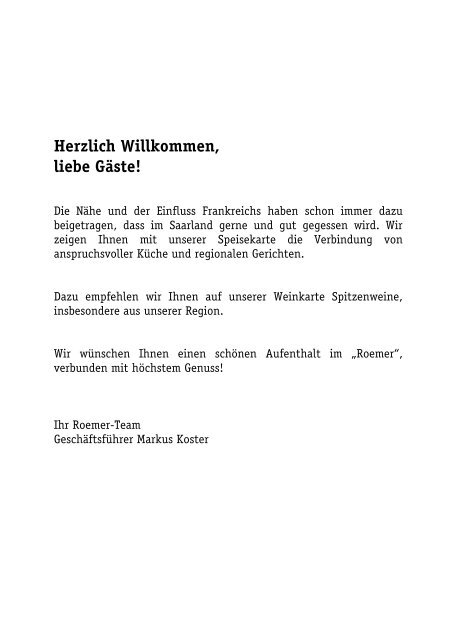 Herzlich Willkommen,
liebe Gäste!

Die Nähe und der Einfluss Frankreichs haben schon immer dazu beigetragen, dass im Saarland gerne und gut gegessen wird. Wir zeigen Ihnen mit unserer Speisekarte die Verbindung von anspruchsvoller Küche und regionalen Gerichten.

Dazu empfehlen wir Ihnen auf unserer Weinkarte Spitzenweine, insbesondere aus unserer Region.

Wir wünschen Ihnen einen schönen Aufenthalt im „Roemer“, verbunden mit höchstem Genuss!

Ihr Roemer-Team
Geschäftsführer Markus Koster